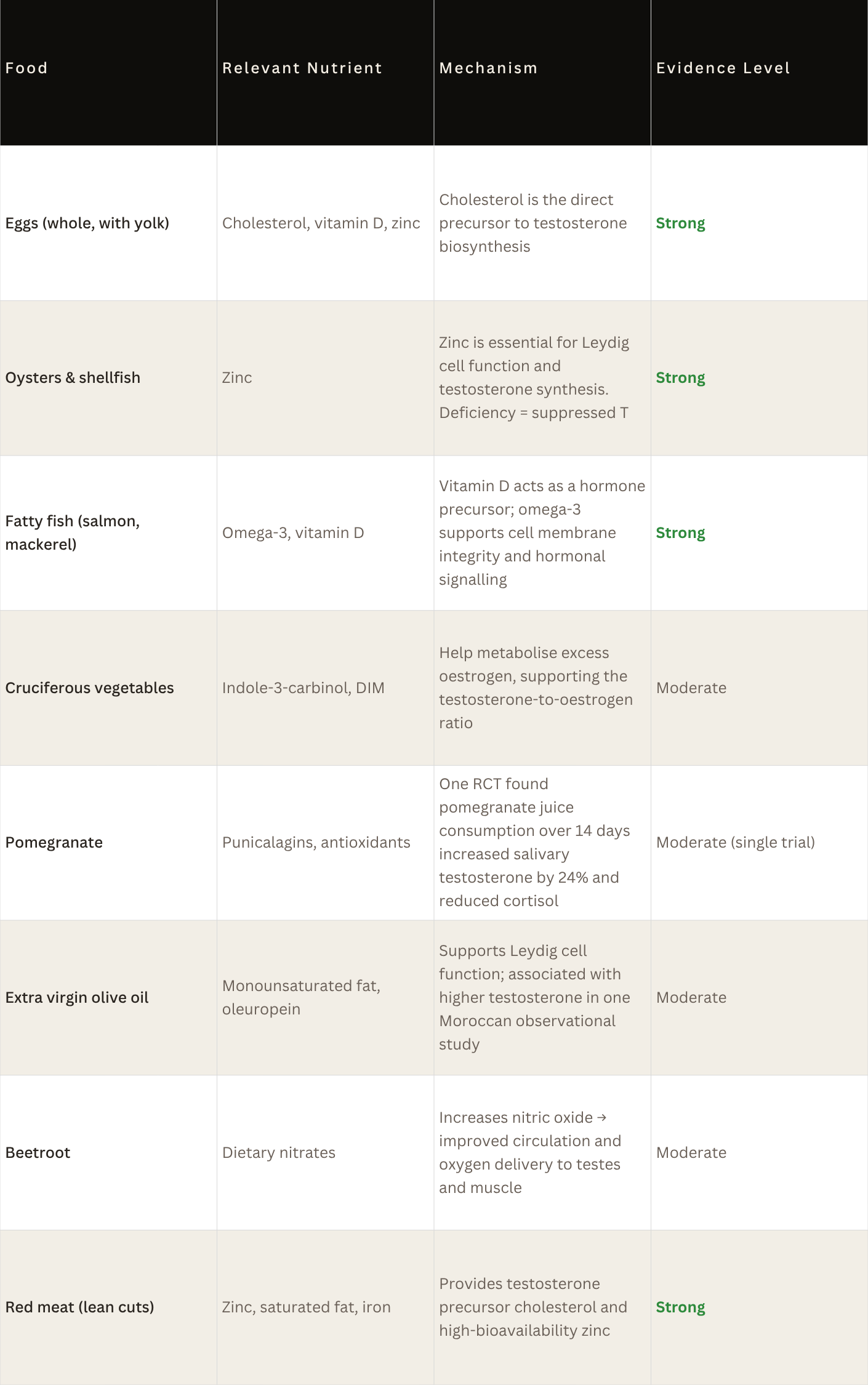 | Food | Relevant Nutrient | Mechanism | Evidence Level |
|---|---|---|---|
| Eggs (whole, with yolk) | Cholesterol, vitamin D, zinc | Cholesterol is the direct precursor to testosterone biosynthesis | Strong |
| Oysters & shellfish | Zinc | Zinc is essential for Leydig cell function and testosterone synthesis. Deficiency = suppressed T | Strong |
| Fatty fish (salmon, mackerel) | Omega-3, vitamin D | Vitamin D acts as a hormone precursor; omega-3 supports cell membrane integrity and hormonal signalling | Strong |
| Cruciferous vegetables | Indole-3-carbinol, DIM | Help metabolise excess oestrogen, supporting the testosterone-to-oestrogen ratio | Moderate |
| Pomegranate | Punicalagins, antioxidants | One RCT found pomegranate juice consumption over 14 days increased salivary testosterone by 24% and reduced cortisol | Moderate (single trial) |
| Extra virgin olive oil | Monounsaturated fat, oleuropein | Supports Leydig cell function; associated with higher testosterone in one Moroccan observational study | Moderate |
| Beetroot | Dietary nitrates | Increases nitric oxide → improved circulation and oxygen delivery to testes and muscle | Moderate |
| Red meat (lean cuts) | Zinc, saturated fat, iron | Provides testosterone precursor cholesterol and high-bioavailability zinc | Strong |